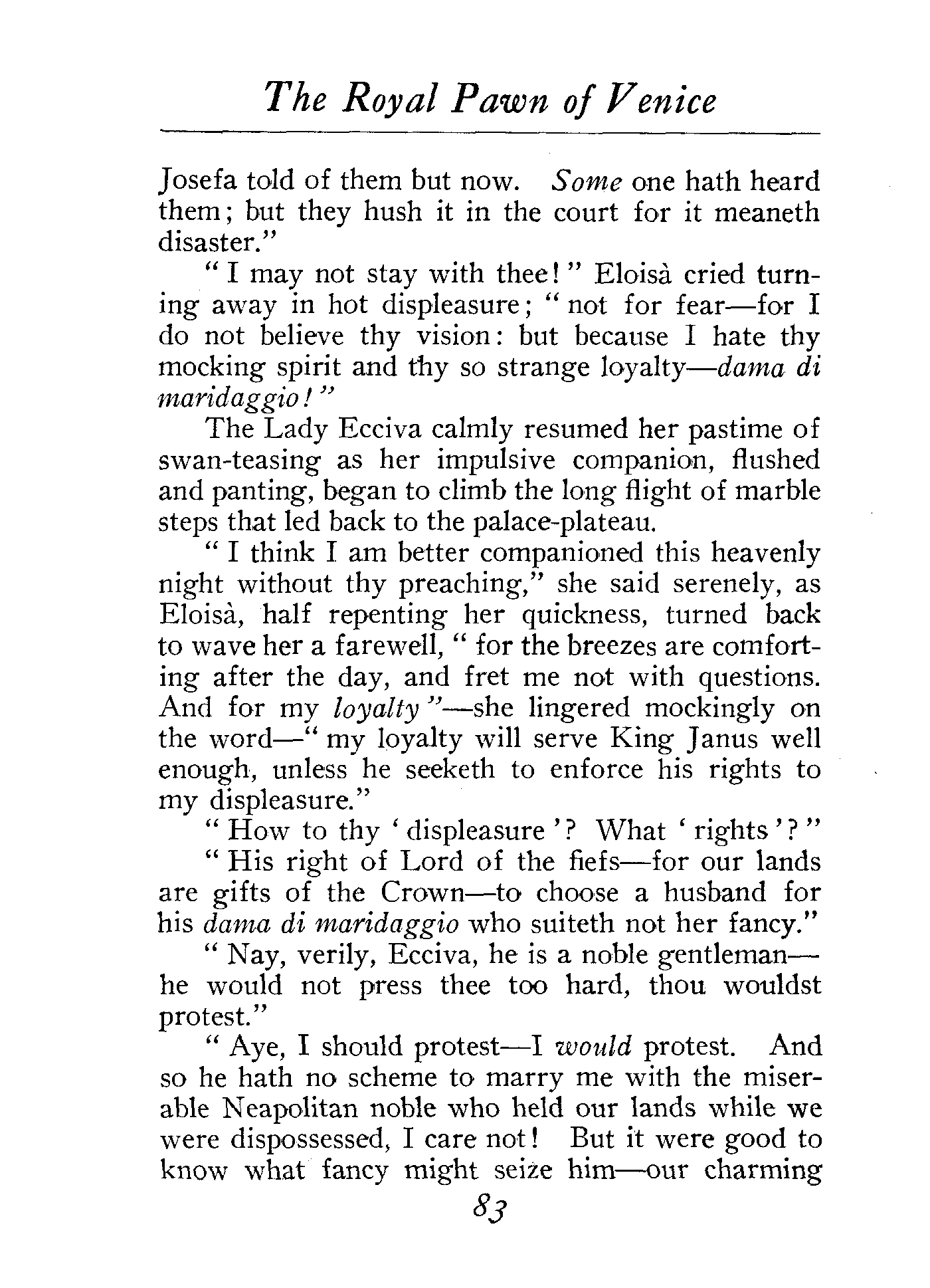 The Royal Pawn of Venice

Josefa told of them but now. Some one hath heard them; but they hush it in the court for it meaneth disaster."

"I may not stay with thee!" Eloisà cried turning away in hot displeasure; "not for fear—for I do not believe thy vision: but because I hate thy mocking spirit and thy so strange loyalty—dama di maridaggio!"

The Lady Ecciva calmly resumed her pastime of swan-teasing as her impulsive companion, flushed and panting, began to climb the long flight of marble steps that led back to the palace-plateau.

"I think I am better companioned this heavenly night without thy preaching," she said serenely, as Eloisà, half repenting her quickness, turned back to wave her a farewell, "for the breezes are comforting after the day, and fret me not with questions. And for my loyalty"—she lingered mockingly on the word—"my loyalty will serve King Janus well enough, unless he seeketh to enforce his rights to my displeasure."

"How to thy 'displeasure'? What 'rights'?"

"His right of Lord of the fiefs—for our lands are gifts of the Crown—to choose a husband for his dama di maridaggio who suiteth not her fancy."

"Nay, verily, Ecciva, he is a noble gentleman—he would not press thee too hard, thou wouldst protest."

"Aye, I should protest—I would protest. And so he hath no scheme to marry me with the miserable Neapolitan noble who held our lands while we were dispossessed, I care not! But it were good to know what fancy might seize him—our charming

83